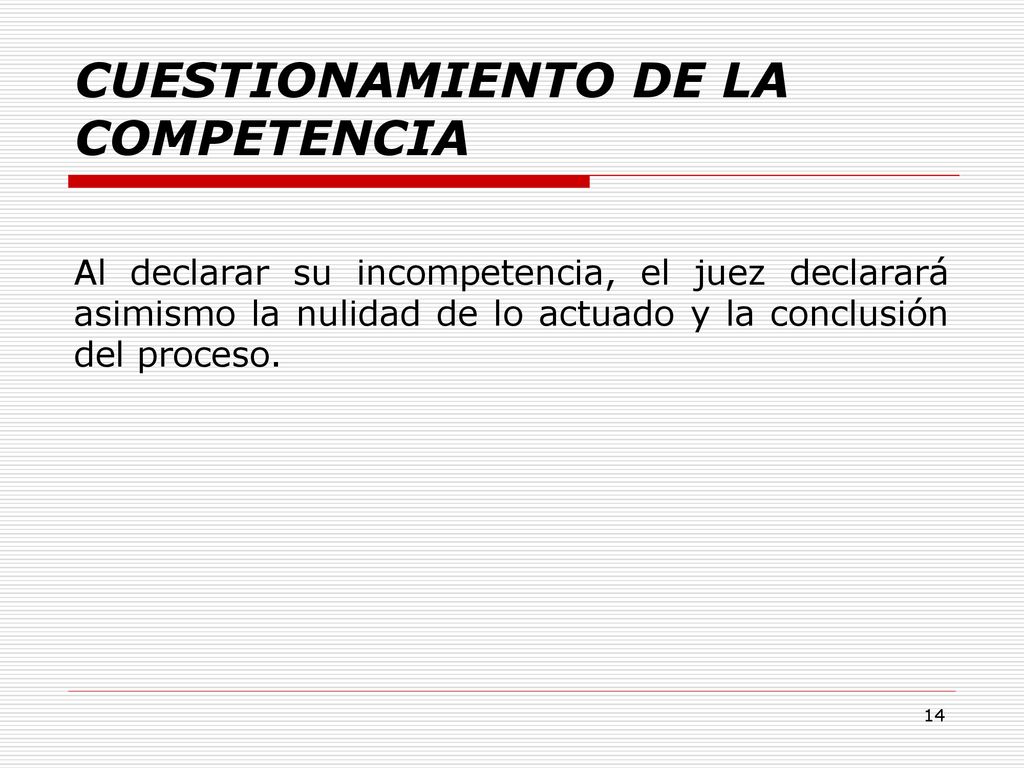 CUESTIONAMIENTO DE LA COMPETENCIA

Al declarar su incompetencia, el juez declarará asimismo la nulidad de lo actuado y la conclusión del proceso.

14